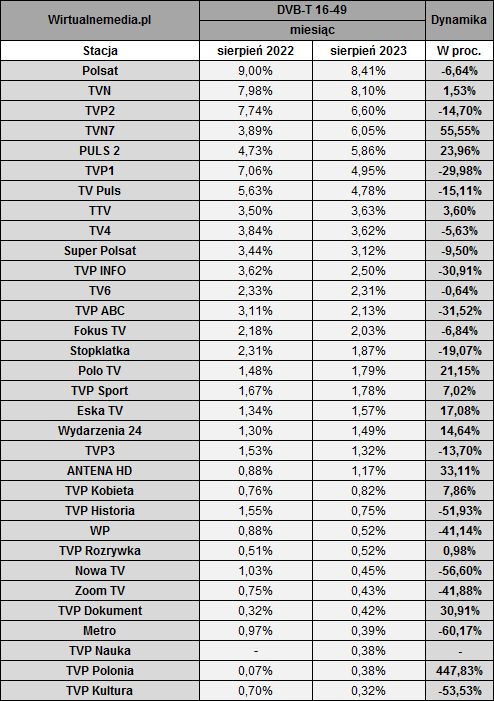 | Wirtualnemedia.pl | DVB-T 16-49 | | Dynamika |
|---|---|---|---|
| | miesiąc | | |
| Stacja | sierpień 2022 | sierpień 2023 | W proc. |
| Polsat | 9,00% | 8,41% | -6,64% |
| TVN | 7,98% | 8,10% | 1,53% |
| TVP2 | 7,74% | 6,60% | -14,70% |
| TVN7 | 3,89% | 6,05% | 55,55% |
| PULS 2 | 4,73% | 5,86% | 23,96% |
| TVP1 | 7,06% | 4,95% | -29,98% |
| TV Puls | 5,63% | 4,78% | -15,11% |
| TTV | 3,50% | 3,63% | 3,60% |
| TV4 | 3,84% | 3,62% | -5,63% |
| Super Polsat | 3,44% | 3,12% | -9,50% |
| TVP INFO | 3,62% | 2,50% | -30,91% |
| TV6 | 2,33% | 2,31% | -0,64% |
| TVP ABC | 3,11% | 2,13% | -31,52% |
| Fokus TV | 2,18% | 2,03% | -6,84% |
| Stopklatka | 2,31% | 1,87% | -19,07% |
| Polo TV | 1,48% | 1,79% | 21,15% |
| TVP Sport | 1,67% | 1,78% | 7,02% |
| Eska TV | 1,34% | 1,57% | 17,08% |
| Wydarzenia 24 | 1,30% | 1,49% | 14,64% |
| TVP3 | 1,53% | 1,32% | -13,70% |
| ANTENA HD | 0,88% | 1,17% | 33,11% |
| TVP Kobieta | 0,76% | 0,82% | 7,86% |
| TVP Historia | 1,55% | 0,75% | -51,93% |
| WP | 0,88% | 0,52% | -41,14% |
| TVP Rozrywka | 0,51% | 0,52% | 0,98% |
| Nowa TV | 1,03% | 0,45% | -56,60% |
| Zoom TV | 0,75% | 0,43% | -41,88% |
| TVP Dokument | 0,32% | 0,42% | 30,91% |
| Metro | 0,97% | 0,39% | -60,17% |
| TVP Nauka | - | 0,38% | - |
| TVP Polonia | 0,07% | 0,38% | 447,83% |
| TVP Kultura | 0,70% | 0,32% | -53,53% |